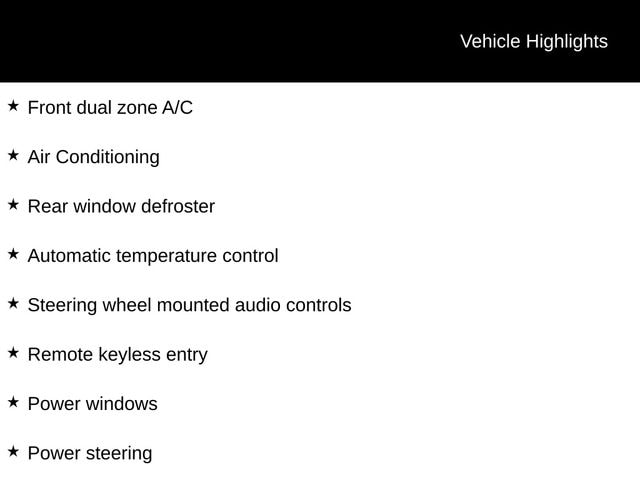 Vehicle Highlights

★ Front dual zone A/C

★ Air Conditioning

★ Rear window defroster

★ Automatic temperature control

★ Steering wheel mounted audio controls

★ Remote keyless entry

★ Power windows

★ Power steering